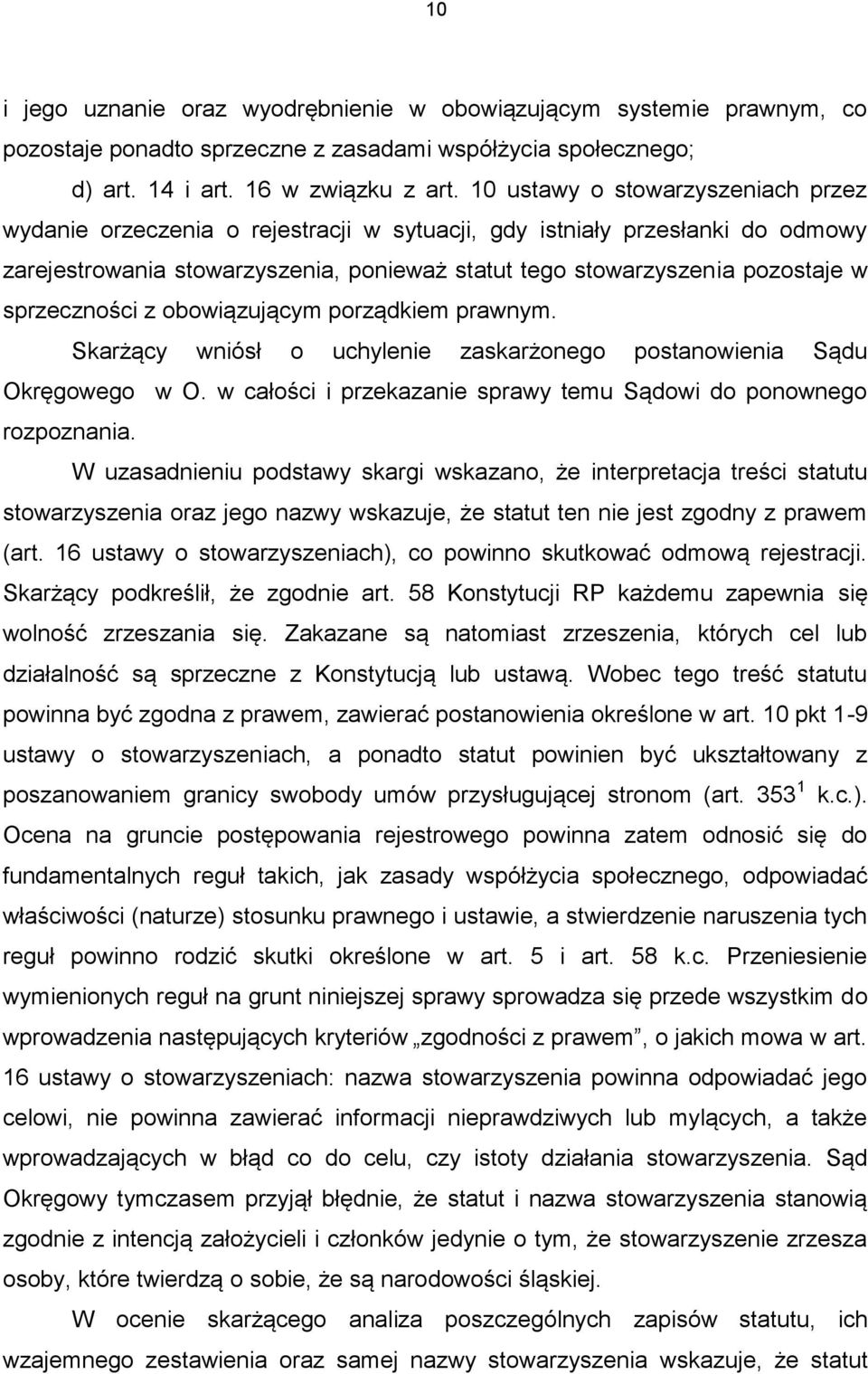 10

i jego uznanie oraz wyodrębnienie w obowiązującym systemie prawnym, co pozostaje ponadto sprzeczne z zasadami współżycia społecznego;

d) art. 14 i art. 16 w związku z art. 10 ustawy o stowarzyszeniach przez wydanie orzeczenia o rejestracji w sytuacji, gdy istniały przesłanki do odmowy zarejestrowania stowarzyszenia, ponieważ statut tego stowarzyszenia pozostaje w sprzeczności z obowiązującym porządkiem prawnym.

Skarżący wniósł o uchylenie zaskarżonego postanowienia Sądu Okręgowego w O. w całości i przekazanie sprawy temu Sądowi do ponownego rozpoznania.

W uzasadnieniu podstawy skargi wskazano, że interpretacja treści statutu stowarzyszenia oraz jego nazwy wskazuje, że statut ten nie jest zgodny z prawem (art. 16 ustawy o stowarzyszeniach), co powinno skutkować odmową rejestracji. Skarżący podkreślił, że zgodnie art. 58 Konstytucji RP każdemu zapewnia się wolność zrzeszania się. Zakazane są natomiast zrzeszenia, których cel lub działalność są sprzeczne z Konstytucją lub ustawą. Wobec tego treść statutu powinna być zgodna z prawem, zawierać postanowienia określone w art. 10 pkt 1-9 ustawy o stowarzyszeniach, a ponadto statut powinien być ukształtowany z poszanowaniem granicy swobody umów przysługującej stronom (art. $353^1$ k.c.). Ocena na gruncie postępowania rejestrowego powinna zatem odnosić się do fundamentalnych reguł takich, jak zasady współżycia społecznego, odpowiadać właściwości (naturze) stosunku prawnego i ustawie, a stwierdzenie naruszenia tych reguł powinno rodzić skutki określone w art. 5 i art. 58 k.c. Przeniesienie wymienionych reguł na grunt niniejszej sprawy sprowadza się przede wszystkim do wprowadzenia następujących kryteriów „zgodności z prawem”, o jakich mowa w art. 16 ustawy o stowarzyszeniach: nazwa stowarzyszenia powinna odpowiadać jego celowi, nie powinna zawierać informacji nieprawdziwych lub mylących, a także wprowadzających w błąd co do celu, czy istoty działania stowarzyszenia. Sąd Okręgowy tymczasem przyjął błędnie, że statut i nazwa stowarzyszenia stanowią zgodnie z intencją założycieli i członków jedynie o tym, że stowarzyszenie zrzesza osoby, które twierdzą o sobie, że są narodowości śląskiej.

W ocenie skarżącego analiza poszczególnych zapisów statutu, ich wzajemnego zestawienia oraz samej nazwy stowarzyszenia wskazuje, że statut